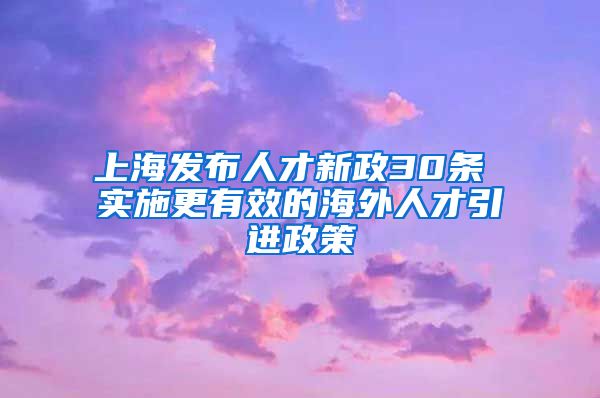 上海发布人才新政30条 实施更有效的海外人才引进政策